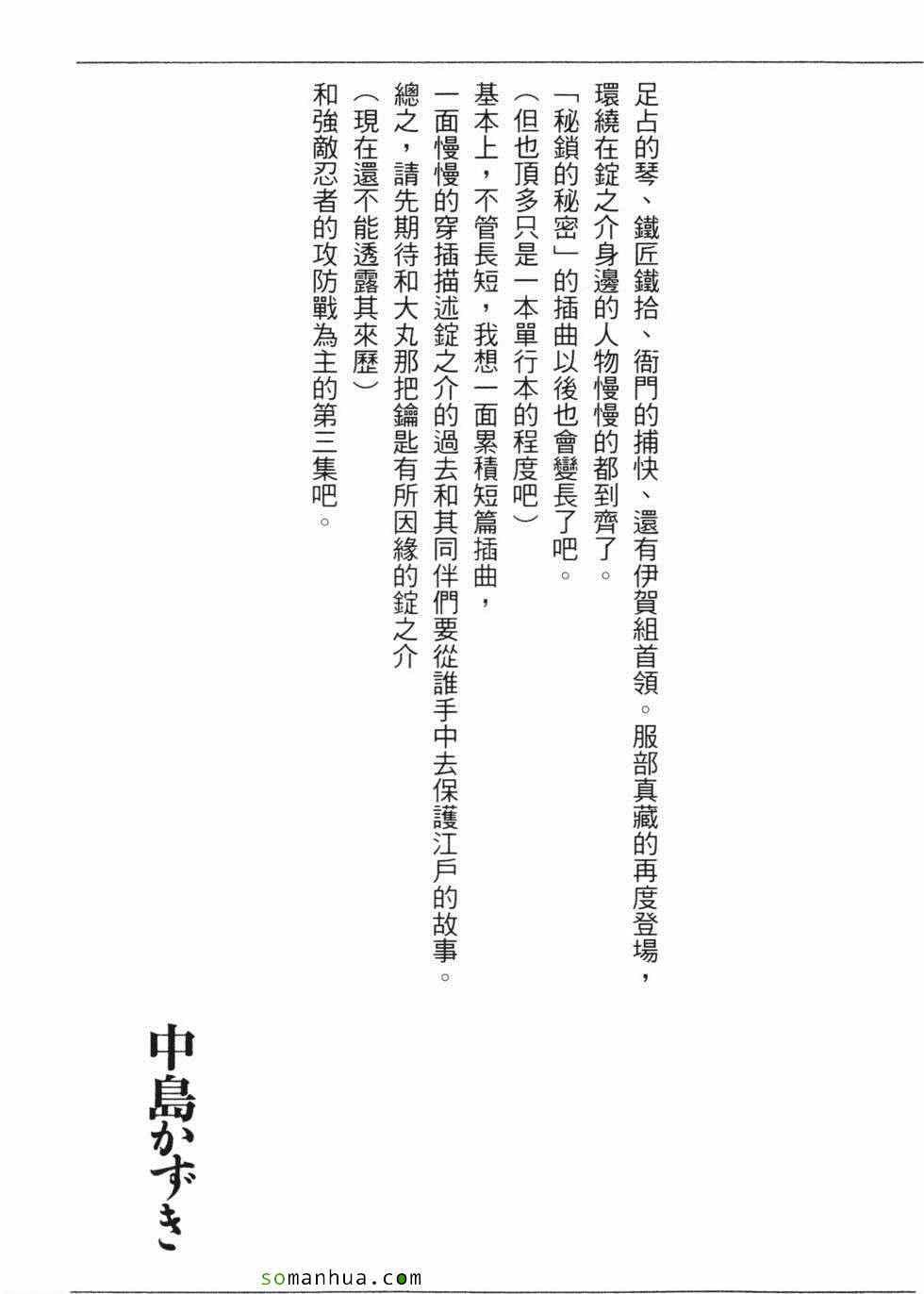 足占的琴、鐵匠鐵拾、衙門的捕快、還有伊賀組首領。服部真藏的再度登場，環繞在錠之介身邊的人物慢慢的都到齊了。

「秘鎖的秘密」的插曲以後也會變長了吧。

（但也頂多只是一本單行本的程度吧）

基本上，不管長短，我想一面累積短篇插曲，一面慢慢的穿插描述錠之介的過去和其同伴們要從誰手中去保護江戶的故事。

總之，請先期待和大丸那把鑰匙有所因緣的錠之介

（現在還不能透露其來歷）

和強敵忍者的攻防戰為主的第三集吧。

中島かずき

somanhua.com